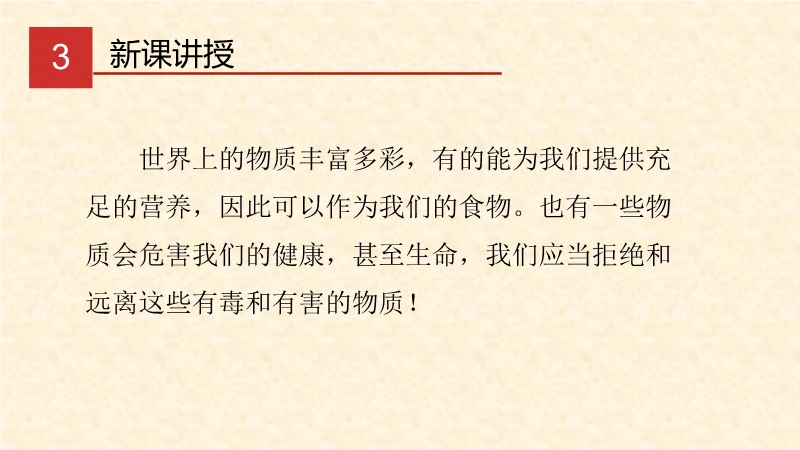 3

新课讲授

世界上的物质丰富多彩，有的能为我们提供充足的营养，因此可以作为我们的食物。也有一些物质会危害我们的健康，甚至生命，我们应当拒绝和远离这些有毒和有害的物质！